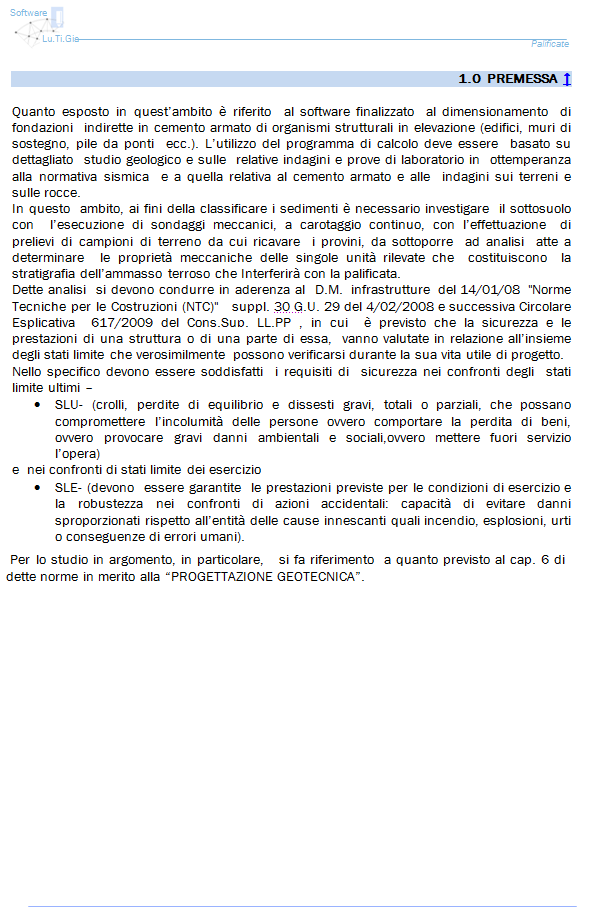 Software
Lu.Ti.Gia

Palificate

1.0 PREMESSA ↑

Quanto esposto in quest'ambito è riferito al software finalizzato al dimensionamento di fondazioni indirette in cemento armato di organismi strutturali in elevazione (edifici, muri di sostegno, pile da ponti ecc.). L'utilizzo del programma di calcolo deve essere basato su dettagliato studio geologico e sulle relative indagini e prove di laboratorio in ottemperanza alla normativa sismica e a quella relativa al cemento armato e alle indagini sui terreni e sulle rocce.
In questo ambito, ai fini della classificare i sedimenti è necessario investigare il sottosuolo con l'esecuzione di sondaggi meccanici, a carotaggio continuo, con l'effettuazione di prelievi di campioni di terreno da cui ricavare i provini, da sottoporre ad analisi atte a determinare le proprietà meccaniche delle singole unità rilevate che costituiscono la stratigrafia dell'ammasso terroso che Interferirà con la palificata.
Dette analisi si devono condurre in aderenza al D.M. infrastrutture del 14/01/08 "Norme Tecniche per le Costruzioni (NTC)" suppl. 30 G.U. 29 del 4/02/2008 e successiva Circolare Esplicativa 617/2009 del Cons.Sup. LL.PP , in cui è previsto che la sicurezza e le prestazioni di una struttura o di una parte di essa, vanno valutate in relazione all'insieme degli stati limite che verosimilmente possono verificarsi durante la sua vita utile di progetto.
Nello specifico devono essere soddisfatti i requisiti di sicurezza nei confronti degli stati limite ultimi –
• SLU- (crolli, perdite di equilibrio e dissesti gravi, totali o parziali, che possano compromettere l'incolumità delle persone ovvero comportare la perdita di beni, ovvero provocare gravi danni ambientali e sociali,ovvero mettere fuori servizio l'opera)
e nei confronti di stati limite dei esercizio
• SLE- (devono essere garantite le prestazioni previste per le condizioni di esercizio e la robustezza nei confronti di azioni accidentali: capacità di evitare danni sproporzionati rispetto all'entità delle cause innescanti quali incendio, esplosioni, urti o conseguenze di errori umani).

Per lo studio in argomento, in particolare, si fa riferimento a quanto previsto al cap. 6 di dette norme in merito alla "PROGETTAZIONE GEOTECNICA".